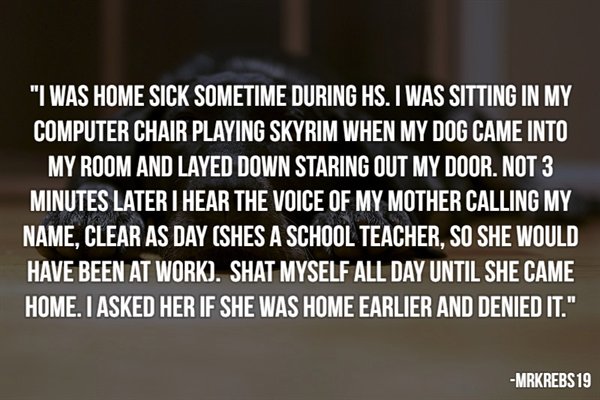 "I WAS HOME SICK SOMETIME DURING HS. I WAS SITTING IN MY COMPUTER CHAIR PLAYING SKYRIM WHEN MY DOG CAME INTO MY ROOM AND LAYED DOWN STARING OUT MY DOOR. NOT 3 MINUTES LATER I HEAR THE VOICE OF MY MOTHER CALLING MY NAME, CLEAR AS DAY (SHES A SCHOOL TEACHER, SO SHE WOULD HAVE BEEN AT WORK). SHAT MYSELF ALL DAY UNTIL SHE CAME HOME. I ASKED HER IF SHE WAS HOME EARLIER AND DENIED IT."

-MRKREBS19